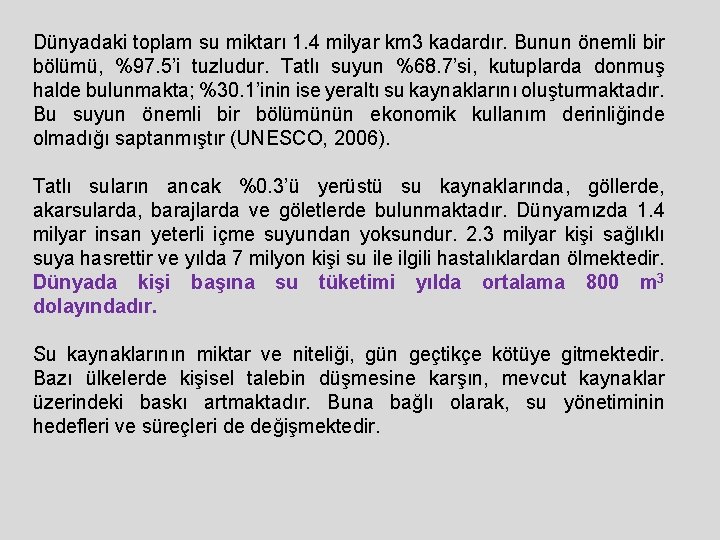 Dünyadaki toplam su miktarı 1.4 milyar km3 kadardır. Bunun önemli bir bölümü, %97.5'i tuzludur. Tatlı suyun %68.7'si, kutuplarda donmuş halde bulunmakta; %30.1'inin ise yeraltı su kaynaklarını oluşturmaktadır. Bu suyun önemli bir bölümünün ekonomik kullanım derinliğinde olmadığı saptanmıştır (UNESCO, 2006).

Tatlı suların ancak %0.3'ü yerüstü su kaynaklarında, göllerde, akarsularda, barajlarda ve göletlerde bulunmaktadır. Dünyamızda 1.4 milyar insan yeterli içme suyundan yoksundur. 2.3 milyar kişi sağlıklı suya hasrettir ve yılda 7 milyon kişi su ile ilgili hastalıklardan ölmektedir. Dünyada kişi başına su tüketimi yılda ortalama 800 $m^3$ dolayındadır.

Su kaynaklarının miktar ve niteliği, gün geçtikçe kötüye gitmektedir. Bazı ülkelerde kişisel talebin düşmesine karşın, mevcut kaynaklar üzerindeki baskı artmaktadır. Buna bağlı olarak, su yönetiminin hedefleri ve süreçleri de değişmektedir.